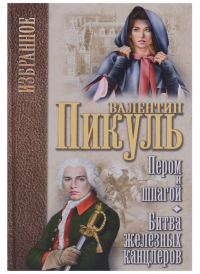 ИЗБРАННОЕ

ВАЛЕНТИН
ПИКУЛЬ

Пером и шпагой

Битва железных канцлеров